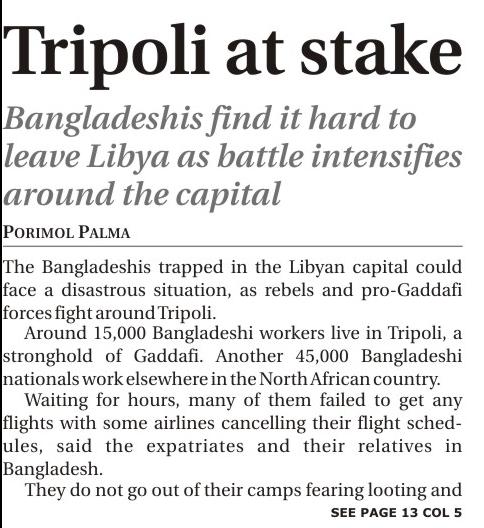 Tripoli at stake

Bangladeshis find it hard to leave Libya as battle intensifies around the capital

PORIMOL PALMA

The Bangladeshis trapped in the Libyan capital could face a disastrous situation, as rebels and pro-Gaddafi forces fight around Tripoli.

Around 15,000 Bangladeshi workers live in Tripoli, a stronghold of Gaddafi. Another 45,000 Bangladeshi nationals work elsewhere in the North African country.

Waiting for hours, many of them failed to get any flights with some airlines cancelling their flight schedules, said the expatriates and their relatives in Bangladesh.

They do not go out of their camps fearing looting and

SEE PAGE 13 COL 5